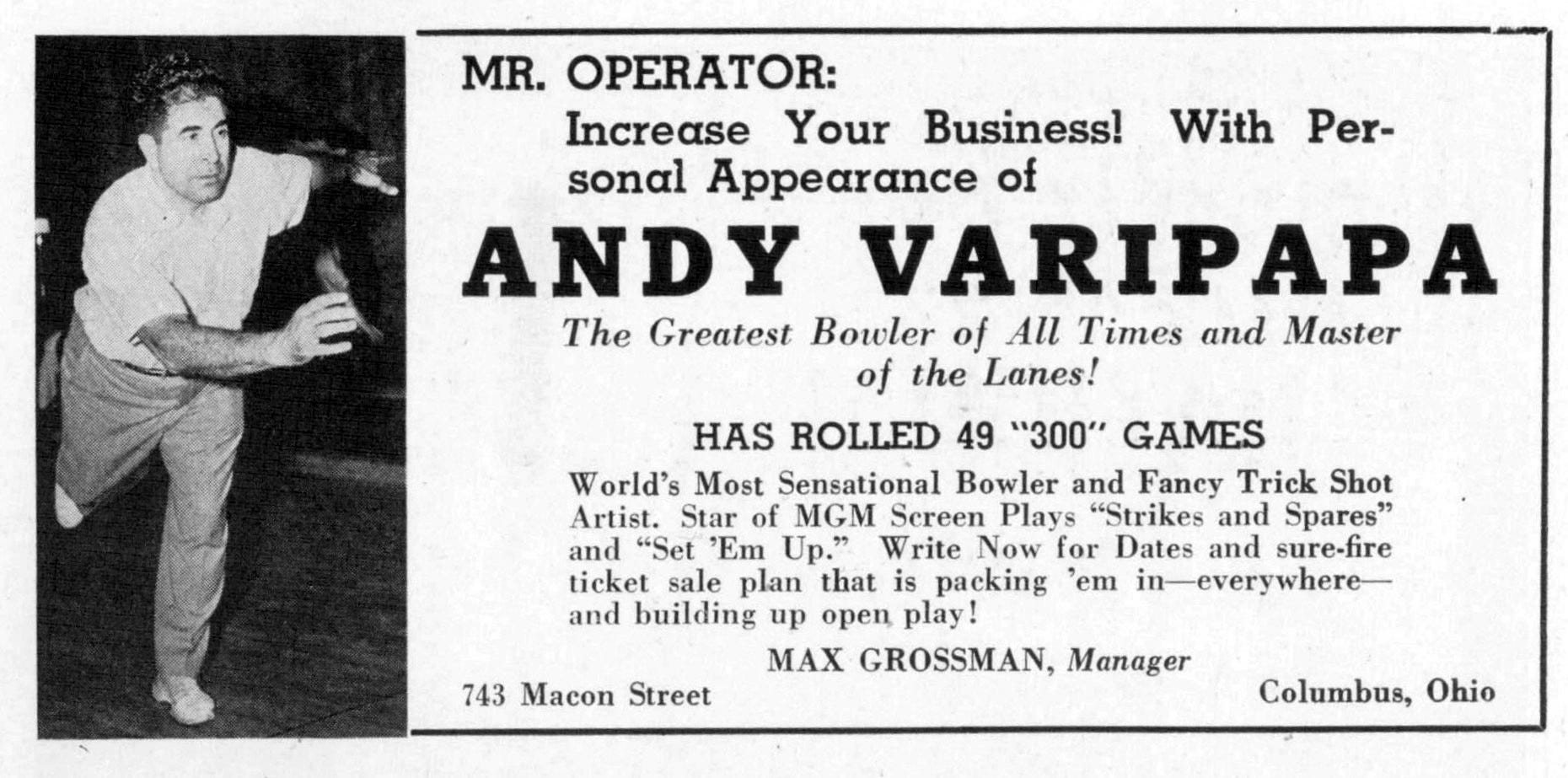 MR. OPERATOR:
Increase Your Business! With Personal Appearance of

ANDY VARIPAPA

The Greatest Bowler of All Times and Master of the Lanes!

HAS ROLLED 49 "300" GAMES

World's Most Sensational Bowler and Fancy Trick Shot Artist. Star of MGM Screen Plays "Strikes and Spares" and "Set 'Em Up." Write Now for Dates and sure-fire ticket sale plan that is packing 'em in—everywhere—and building up open play!

MAX GROSSMAN, Manager

743 Macon Street

Columbus, Ohio